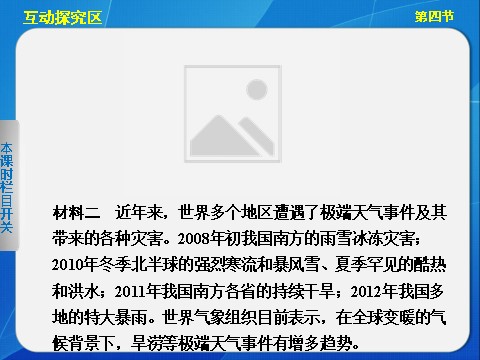 互动探究区

第四节

本课时栏目开关

材料二　近年来，世界多个地区遭遇了极端天气事件及其带来的各种灾害。2008年初我国南方的雨雪冰冻灾害；2010年冬季北半球的强烈寒流和暴风雪、夏季罕见的酷热和洪水；2011年我国南方各省的持续干旱；2012年我国多地的特大暴雨。世界气象组织目前表示，在全球变暖的气候背景下，旱涝等极端天气事件有增多趋势。